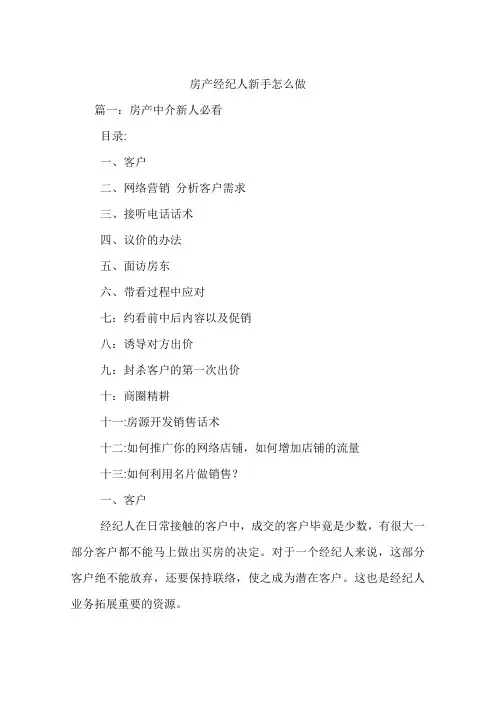 房产经纪人新手怎么做

篇一：房产中介新人必看

目录:

一、客户

二、网络营销 分析客户需求

三、接听电话话术

四、议价的办法

五、面访房东

六、带看过程中应对

七：约看前中后内容以及促销

八：诱导对方出价

九：封杀客户的第一次出价

十：商圈精耕

十一:房源开发销售话术

十二:如何推广你的网络店铺，如何增加店铺的流量

十三:如何利用名片做销售？

一、客户

经纪人在日常接触的客户中，成交的客户毕竟是少数，有很大一部分客户都不能马上做出买房的决定。对于一个经纪人来说，这部分客户绝不能放弃，还要保持联络，使之成为潜在客户。这也是经纪人业务拓展重要的资源。